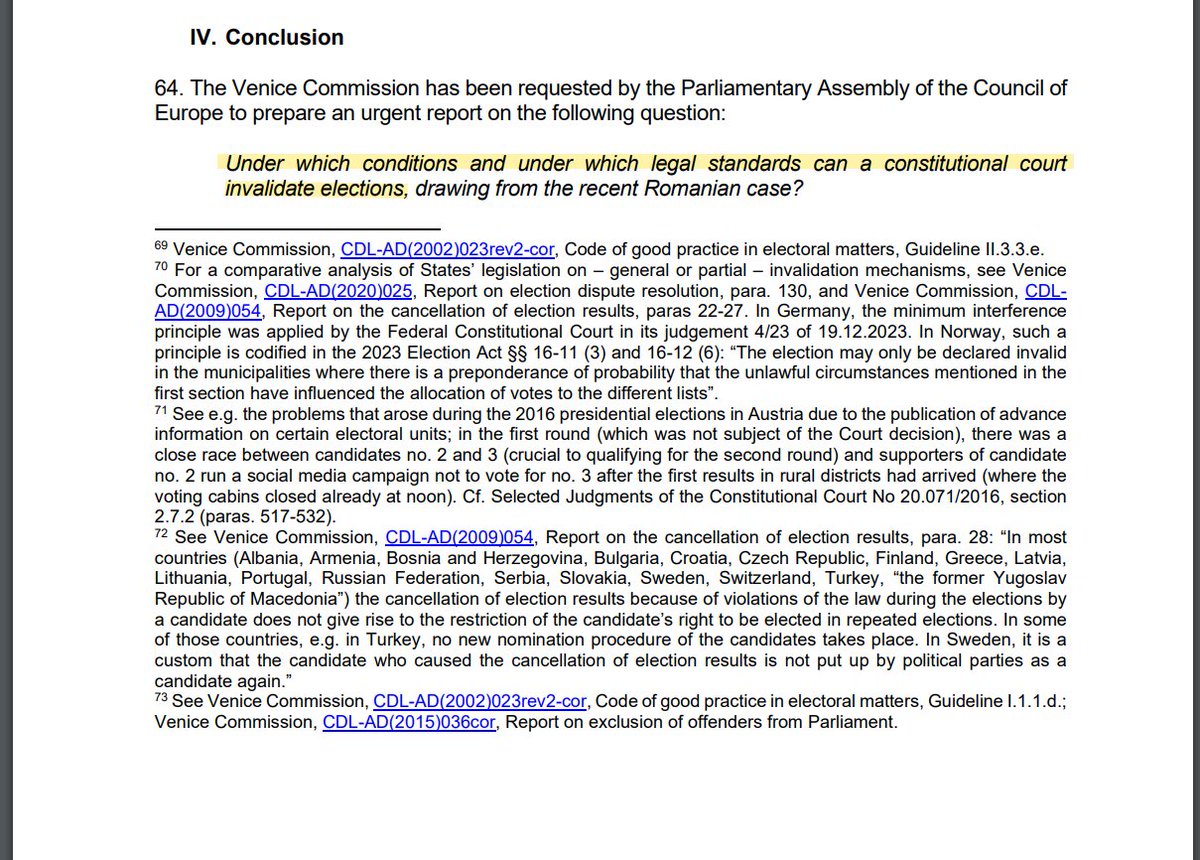 IV. Conclusion

64. The Venice Commission has been requested by the Parliamentary Assembly of the Council of Europe to prepare an urgent report on the following question:

Under which conditions and under which legal standards can a constitutional court invalidate elections, drawing from the recent Romanian case?

$^{69}$ Venice Commission, CDL-AD(2002)023rev2-cor, Code of good practice in electoral matters, Guideline II.3.3.e.
$^{70}$ For a comparative analysis of States' legislation on – general or partial – invalidation mechanisms, see Venice Commission, CDL-AD(2020)025, Report on election dispute resolution, para. 130, and Venice Commission, CDL-AD(2009)054, Report on the cancellation of election results, paras 22-27. In Germany, the minimum interference principle was applied by the Federal Constitutional Court in its judgement 4/23 of 19.12.2023. In Norway, such a principle is codified in the 2023 Election Act §§ 16-11 (3) and 16-12 (6): "The election may only be declared invalid in the municipalities where there is a preponderance of probability that the unlawful circumstances mentioned in the first section have influenced the allocation of votes to the different lists".
$^{71}$ See e.g. the problems that arose during the 2016 presidential elections in Austria due to the publication of advance information on certain electoral units; in the first round (which was not subject of the Court decision), there was a close race between candidates no. 2 and 3 (crucial to qualifying for the second round) and supporters of candidate no. 2 run a social media campaign not to vote for no. 3 after the first results in rural districts had arrived (where the voting cabins closed already at noon). Cf. Selected Judgments of the Constitutional Court No 20.071/2016, section 2.7.2 (paras. 517-532).
$^{72}$ See Venice Commission, CDL-AD(2009)054, Report on the cancellation of election results, para. 28: "In most countries (Albania, Armenia, Bosnia and Herzegovina, Bulgaria, Croatia, Czech Republic, Finland, Greece, Latvia, Lithuania, Portugal, Russian Federation, Serbia, Slovakia, Sweden, Switzerland, Turkey, "the former Yugoslav Republic of Macedonia") the cancellation of election results because of violations of the law during the elections by a candidate does not give rise to the restriction of the candidate's right to be elected in repeated elections. In some of those countries, e.g. in Turkey, no new nomination procedure of the candidates takes place. In Sweden, it is a custom that the candidate who caused the cancellation of election results is not put up by political parties as a candidate again."
$^{73}$ See Venice Commission, CDL-AD(2002)023rev2-cor, Code of good practice in electoral matters, Guideline I.1.1.d.; Venice Commission, CDL-AD(2015)036cor, Report on exclusion of offenders from Parliament.